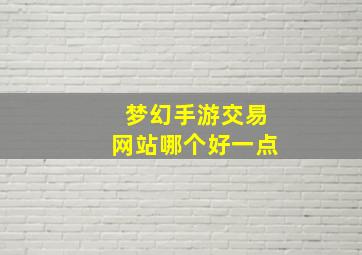 梦幻手游交易
网站哪个好一点